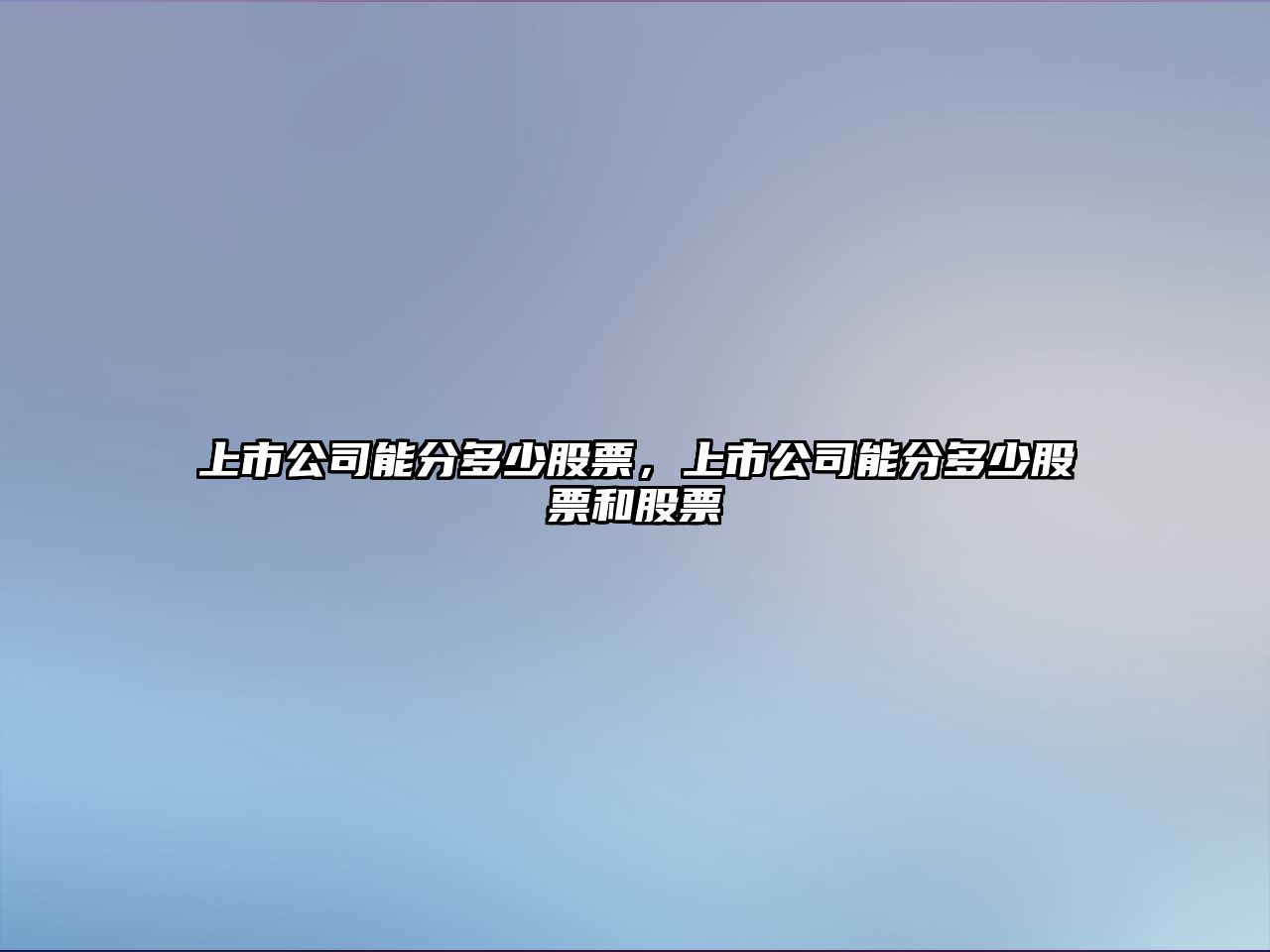 上市公司能分多少股票，上市公司能分多少股票和股票